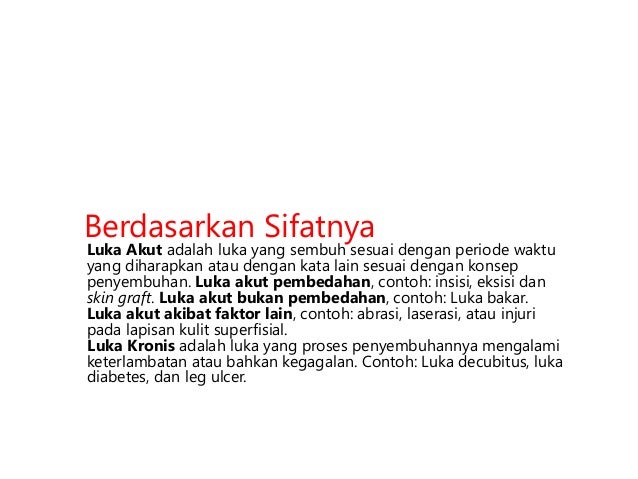 Berdasarkan Sifatnya

Luka Akut adalah luka yang sembuh sesuai dengan periode waktu yang diharapkan atau dengan kata lain sesuai dengan konsep penyembuhan. Luka akut pembedahan, contoh: insisi, eksisi dan skin graft. Luka akut bukan pembedahan, contoh: Luka bakar. Luka akut akibat faktor lain, contoh: abrasi, laserasi, atau injuri pada lapisan kulit superfisial.
Luka Kronis adalah luka yang proses penyembuhannya mengalami keterlambatan atau bahkan kegagalan. Contoh: Luka decubitus, luka diabetes, dan leg ulcer.